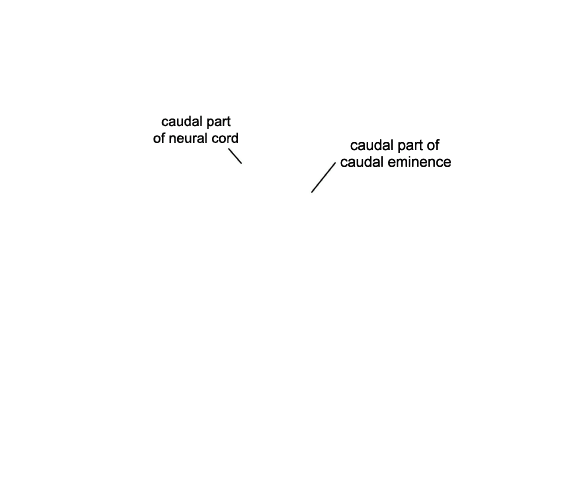 caudal part of neural cord

caudal part of caudal eminence